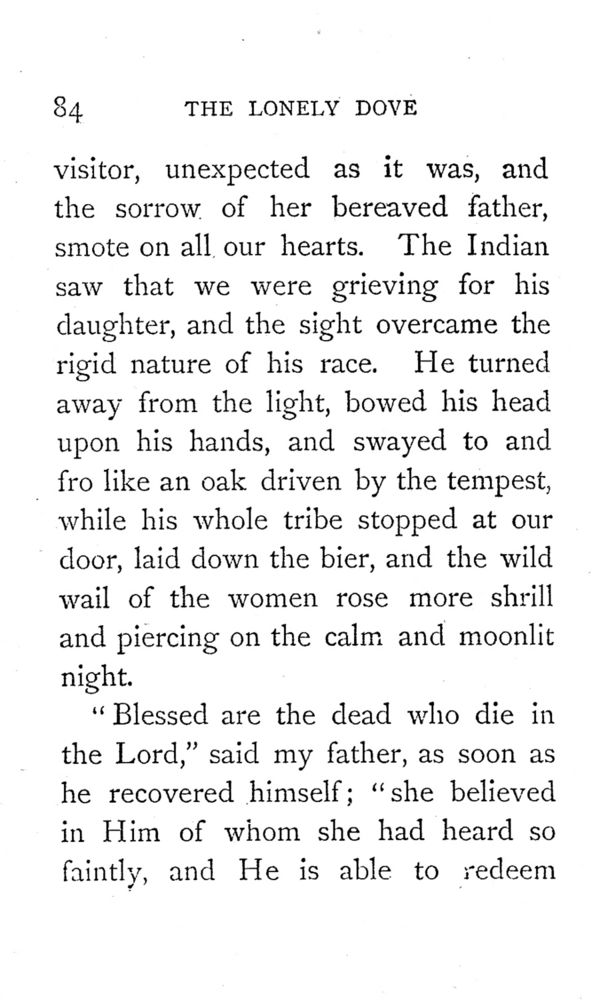 84 THE LONELY DOVE

visitor, unexpected as it was, and the sorrow of her bereaved father, smote on all our hearts. The Indian saw that we were grieving for his daughter, and the sight overcame the rigid nature of his race. He turned away from the light, bowed his head upon his hands, and swayed to and fro like an oak driven by the tempest, while his whole tribe stopped at our door, laid down the bier, and the wild wail of the women rose more shrill and piercing on the calm and moonlit night.

"Blessed are the dead who die in the Lord," said my father, as soon as he recovered himself; "she believed in Him of whom she had heard so faintly, and He is able to redeem